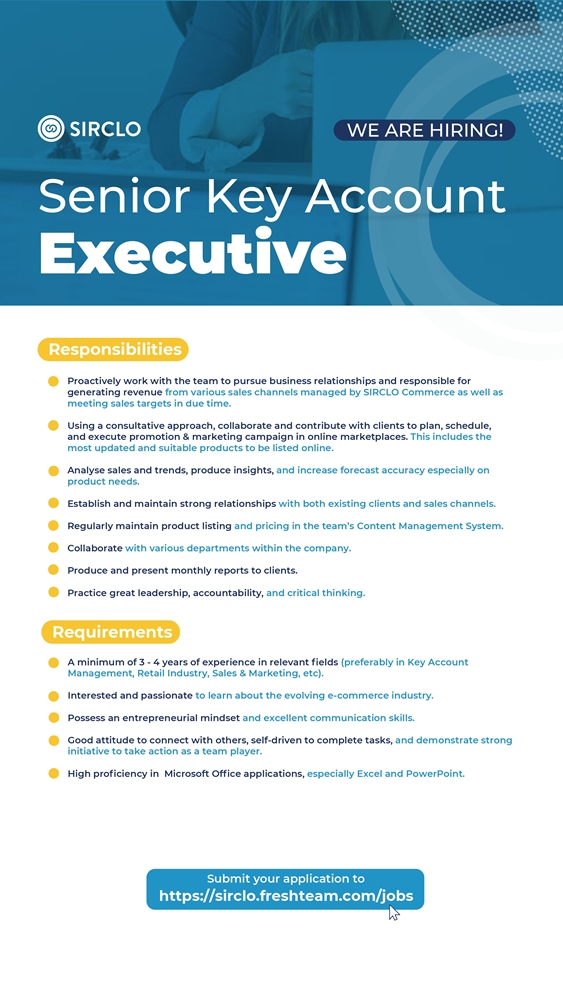 SIRCLO

WE ARE HIRING!

Senior Key Account Executive

Responsibilities

Proactively work with the team to pursue business relationships and responsible for generating revenue from various sales channels managed by SIRCLO Commerce as well as meeting sales targets in due time.

Using a consultative approach, collaborate and contribute with clients to plan, schedule, and execute promotion & marketing campaign in online marketplaces. This includes the most updated and suitable products to be listed online.

Analyse sales and trends, produce insights, and increase forecast accuracy especially on product needs.

Establish and maintain strong relationships with both existing clients and sales channels.

Regularly maintain product listing and pricing in the team's Content Management System.

Collaborate with various departments within the company.

Produce and present monthly reports to clients.

Practice great leadership, accountability, and critical thinking.

Requirements

A minimum of 3 - 4 years of experience in relevant fields (preferably in Key Account Management, Retail Industry, Sales & Marketing, etc).

Interested and passionate to learn about the evolving e-commerce industry.

Possess an entrepreneurial mindset and excellent communication skills.

Good attitude to connect with others, self-driven to complete tasks, and demonstrate strong initiative to take action as a team player.

High proficiency in Microsoft Office applications, especially Excel and PowerPoint.

Submit your application to
https://sirclo.freshteam.com/jobs